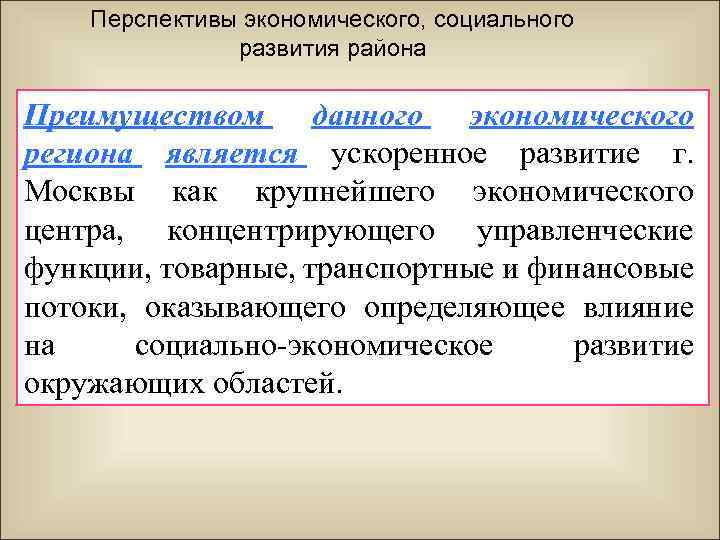 Перспективы экономического, социального развития района

Преимуществом данного экономического региона является ускоренное развитие г. Москвы как крупнейшего экономического центра, концентрирующего управленческие функции, товарные, транспортные и финансовые потоки, оказывающего определяющее влияние на социально-экономическое развитие окружающих областей.